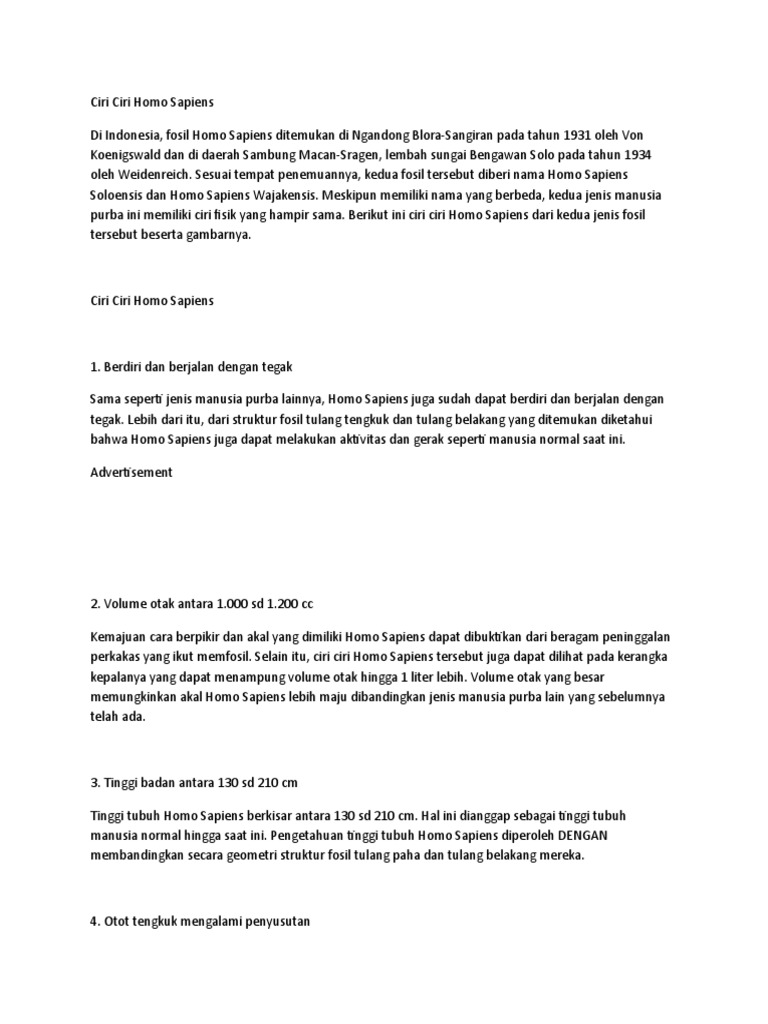 Ciri Ciri Homo Sapiens

Di Indonesia, fosil Homo Sapiens ditemukan di Ngandong Blora-Sangiran pada tahun 1931 oleh Von Koenigswald dan di daerah Sambung Macan-Sragen, lembah sungai Bengawan Solo pada tahun 1934 oleh Weidenreich. Sesuai tempat penemuannya, kedua fosil tersebut diberi nama Homo Sapiens Soloensis dan Homo Sapiens Wajakensis. Meskipun memiliki nama yang berbeda, kedua jenis manusia purba ini memiliki ciri fisik yang hampir sama. Berikut ini ciri ciri Homo Sapiens dari kedua jenis fosil tersebut beserta gambarnya.

Ciri Ciri Homo Sapiens

1. Berdiri dan berjalan dengan tegak

Sama seperti jenis manusia purba lainnya, Homo Sapiens juga sudah dapat berdiri dan berjalan dengan tegak. Lebih dari itu, dari struktur fosil tulang tengkuk dan tulang belakang yang ditemukan diketahui bahwa Homo Sapiens juga dapat melakukan aktivitas dan gerak seperti manusia normal saat ini.

Advertisement

2. Volume otak antara 1.000 sd 1.200 cc

Kemajuan cara berpikir dan akal yang dimiliki Homo Sapiens dapat dibuktikan dari beragam peninggalan perkakas yang ikut memfosil. Selain itu, ciri ciri Homo Sapiens tersebut juga dapat dilihat pada kerangka kepalanya yang dapat menampung volume otak hingga 1 liter lebih. Volume otak yang besar memungkinkan akal Homo Sapiens lebih maju dibandingkan jenis manusia purba lain yang sebelumnya telah ada.

3. Tinggi badan antara 130 sd 210 cm

Tinggi tubuh Homo Sapiens berkisar antara 130 sd 210 cm. Hal ini dianggap sebagai tinggi tubuh manusia normal hingga saat ini. Pengetahuan tinggi tubuh Homo Sapiens diperoleh DENGAN membandingkan secara geometri struktur fosil tulang paha dan tulang belakang mereka.

4. Otot tengkuk mengalami penyusutan